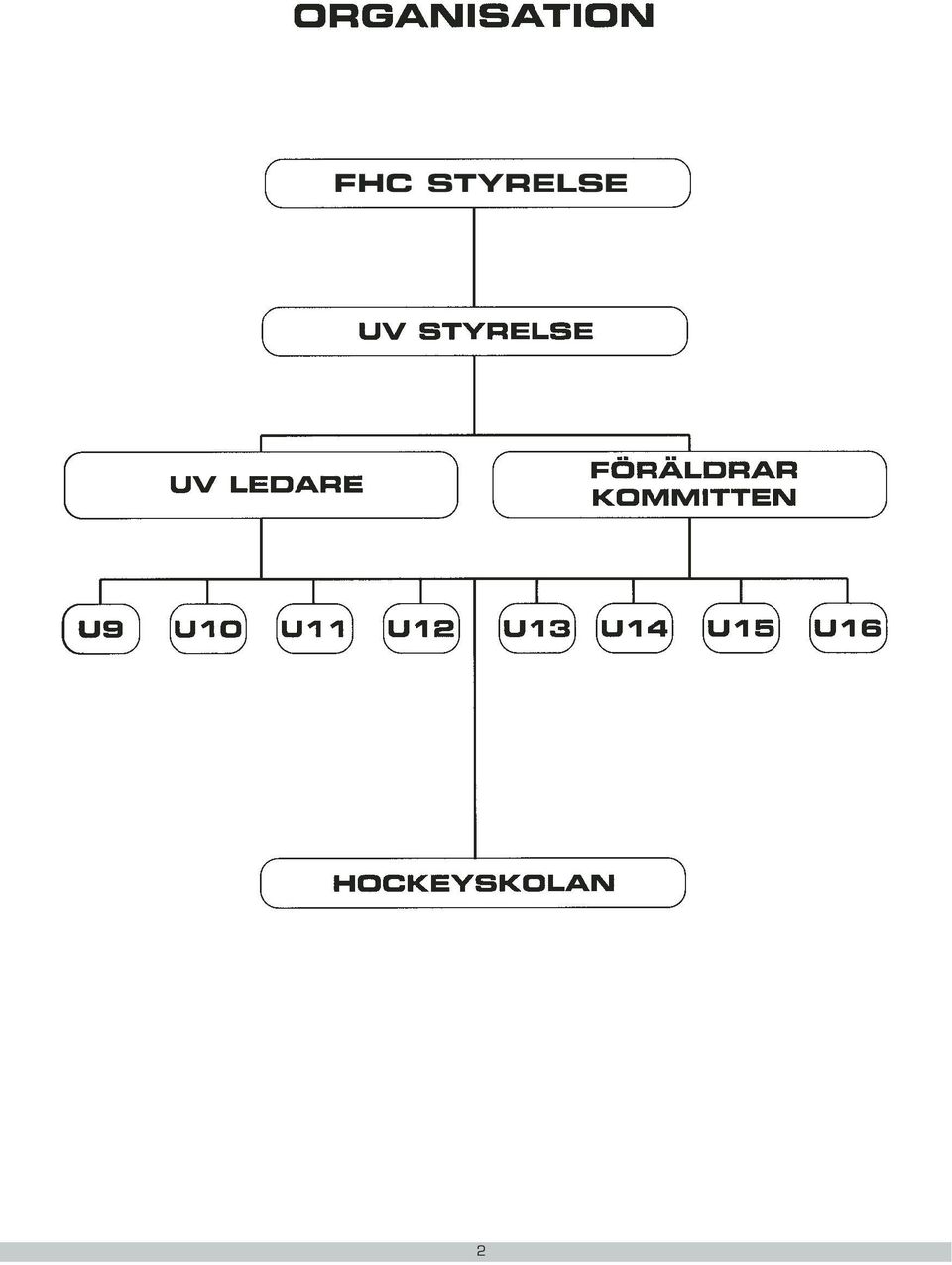 ORGANISATION

FHC STYRELSE

UV STYRELSE

UV LEDARE

FÖRÄLDRAR KOMMITTEN

U9

U10

U11

U12

U13

U14

U15

U16

HOCKEYSKOLAN

2